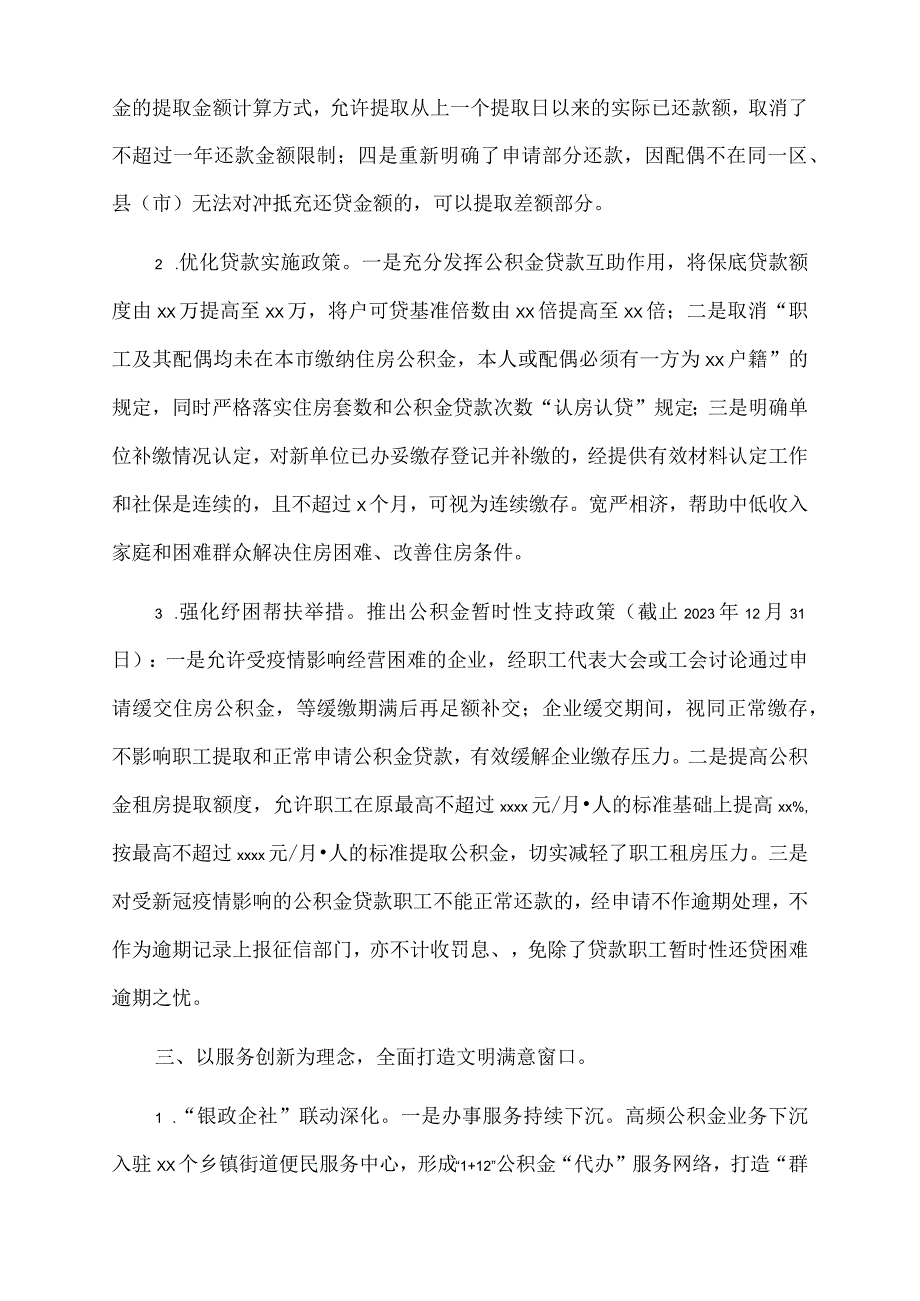 金的提取金额计算方式，允许提取从上一个提取日以来的实际已还款额，取消了不超过一年还款金额限制；四是重新明确了申请部分还款，因配偶不在同一区、县（市）无法对冲抵充还贷金额的，可以提取差额部分。

2 .优化贷款实施政策。一是充分发挥公积金贷款互助作用，将保底贷款额度由xx万提高至xx万，将户可贷基准倍数由xx倍提高至xx倍；二是取消“职工及其配偶均未在本市缴纳住房公积金，本人或配偶必须有一方为xx户籍”的规定，同时严格落实住房套数和公积金贷款次数“认房认贷”规定；三是明确单位补缴情况认定，对新单位已办妥缴存登记并补缴的，经提供有效材料认定工作和社保是连续的，且不超过x个月，可视为连续缴存。宽严相济，帮助中低收入家庭和困难群众解决住房困难、改善住房条件。

3 .强化纾困帮扶举措。推出公积金暂时性支持政策（截止2023年12月31日）：一是允许受疫情影响经营困难的企业，经职工代表大会或工会讨论通过申请缓交住房公积金，等缓缴期满后再足额补交；企业缓交期间，视同正常缴存，不影响职工提取和正常申请公积金贷款，有效缓解企业缴存压力。二是提高公积金租房提取额度，允许职工在原最高不超过xxxx元/月•人的标准基础上提高xx%，按最高不超过xxxx元/月•人的标准提取公积金，切实减轻了职工租房压力。三是对受新冠疫情影响的公积金贷款职工不能正常还款的，经申请不作逾期处理，不作为逾期记录上报征信部门，亦不计收罚息、，免除了贷款职工暂时性还贷困难逾期之忧。

三、以服务创新为理念，全面打造文明满意窗口。

1 .“银政企社”联动深化。一是办事服务持续下沉。高频公积金业务下沉入驻xx个乡镇街道便民服务中心，形成“1+12”公积金“代办”服务网络，打造“群